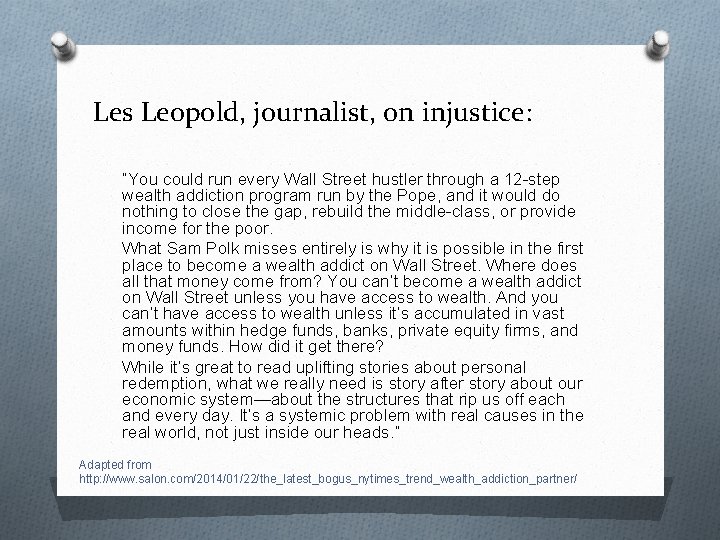 Les Leopold, journalist, on injustice:

"You could run every Wall Street hustler through a 12-step wealth addiction program run by the Pope, and it would do nothing to close the gap, rebuild the middle-class, or provide income for the poor.

What Sam Polk misses entirely is why it is possible in the first place to become a wealth addict on Wall Street. Where does all that money come from? You can't become a wealth addict on Wall Street unless you have access to wealth. And you can't have access to wealth unless it's accumulated in vast amounts within hedge funds, banks, private equity firms, and money funds. How did it get there?

While it's great to read uplifting stories about personal redemption, what we really need is story after story about our economic system—about the structures that rip us off each and every day. It's a systemic problem with real causes in the real world, not just inside our heads."

Adapted from http://www.salon.com/2014/01/22/the_latest_bogus_nytimes_trend_wealth_addiction_partner/